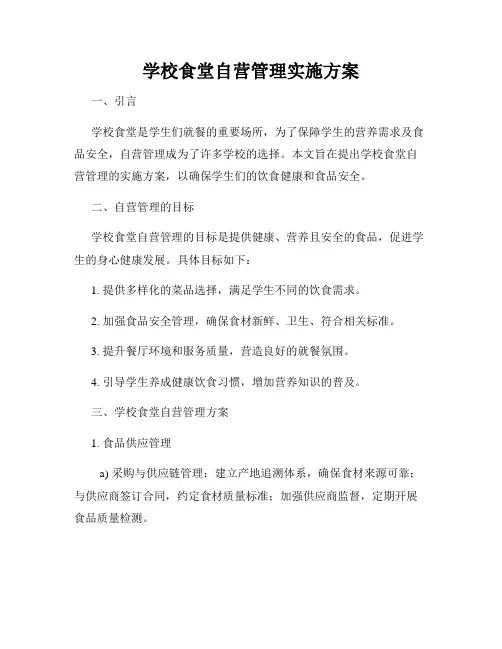 学校食堂自营管理实施方案

一、引言

学校食堂是学生们就餐的重要场所，为了保障学生的营养需求及食品安全，自营管理成为了许多学校的选择。本文旨在提出学校食堂自营管理的实施方案，以确保学生们的饮食健康和食品安全。

二、自营管理的目标

学校食堂自营管理的目标是提供健康、营养且安全的食品，促进学生的身心健康发展。具体目标如下：

1. 提供多样化的菜品选择，满足学生不同的饮食需求。

2. 加强食品安全管理，确保食材新鲜、卫生、符合相关标准。

3. 提升餐厅环境和服务质量，营造良好的就餐氛围。

4. 引导学生养成健康饮食习惯，增加营养知识的普及。

三、学校食堂自营管理方案

1. 食品供应管理

a) 采购与供应链管理：建立产地追溯体系，确保食材来源可靠；与供应商签订合同，约定食材质量标准；加强供应商监督，定期开展食品质量检测。